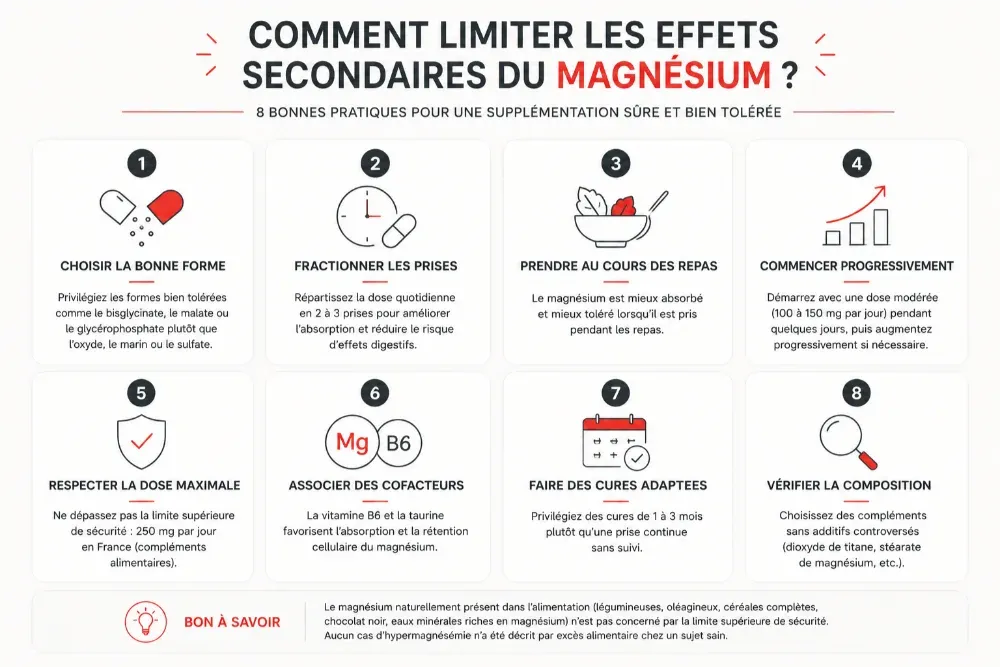 COMMENT LIMITER LES EFFETS SECONDAIRES DU MAGNÉSIUM ?

8 BONNES PRATIQUES POUR UNE SUPPLÉMENTATION SÛRE ET BIEN TOLÉRÉE

1

CHOISIR LA BONNE FORME

Privilégiez les formes bien tolérées comme le bisglycinate, le malate ou le glycérophosphate plutôt que l'oxyde, le marin ou le sulfate.

2

FRACTIONNER LES PRISES

Répartissez la dose quotidienne en 2 à 3 prises pour améliorer l'absorption et réduire le risque d'effets digestifs.

3

PRENDRE AU COURS DES REPAS

Le magnésium est mieux absorbé et mieux toléré lorsqu'il est pris pendant les repas.

4

COMMENCER PROGRESSIVEMENT

Démarrez avec une dose modérée (100 à 150 mg par jour) pendant quelques jours, puis augmentez progressivement si nécessaire.

5

RESPECTER LA DOSE MAXIMALE

Ne dépassez pas la limite supérieure de sécurité : 250 mg par jour en France (compléments alimentaires).

6

Mg B6

ASSOCIER DES COFACTEURS

La vitamine B6 et la taurine favorisent l'absorption et la rétention cellulaire du magnésium.

7

FAIRE DES CURES ADAPTEES

Privilégiez des cures de 1 à 3 mois plutôt qu'une prise continue sans suivi.

8

VÉRIFIER LA COMPOSITION

Choisissez des compléments sans additifs controversés (dioxyde de titane, stéarate de magnésium, etc.).

BON À SAVOIR

Le magnésium naturellement présent dans l'alimentation (légumineuses, oléagineux, céréales complètes, chocolat noir, eaux minérales riches en magnésium) n'est pas concerné par la limite supérieure de sécurité. Aucun cas d'hypermagnésémie n'a été décrit par excès alimentaire chez un sujet sain.